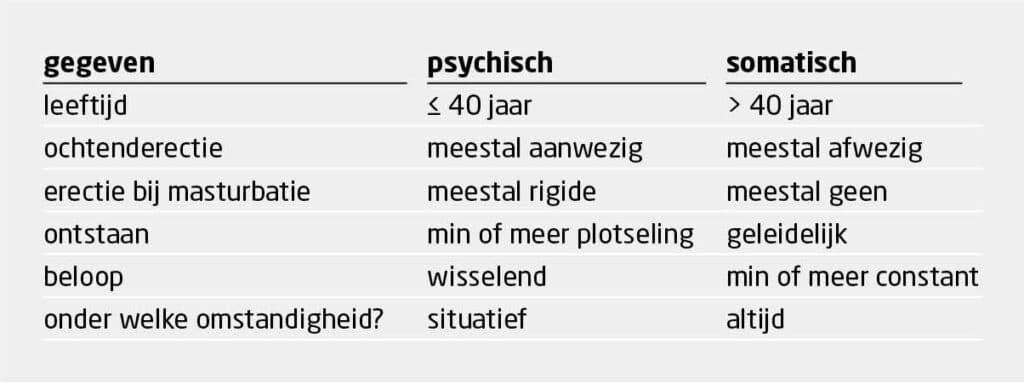 | gegeven | psychisch | somatisch |
|---|---|---|
| leeftijd | ≤ 40 jaar | > 40 jaar |
| ochtenderectie | meestal aanwezig | meestal afwezig |
| erectie bij masturbatie | meestal rigide | meestal geen |
| ontstaan | min of meer plotseling | geleidelijk |
| beloop | wisselend | min of meer constant |
| onder welke omstandigheid? | situatief | altijd |